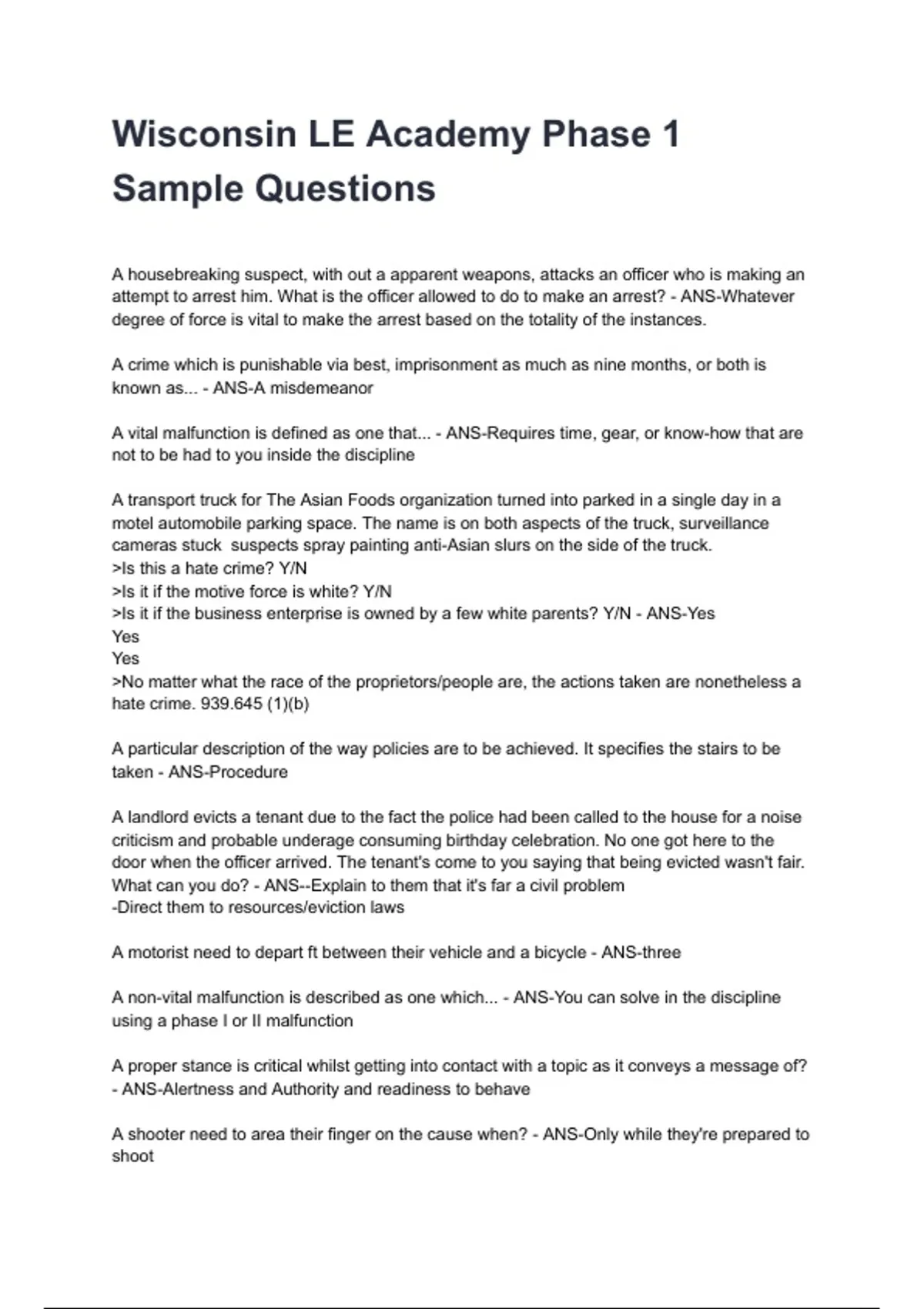 Wisconsin LE Academy Phase 1 Sample Questions

A housebreaking suspect, with out a apparent weapons, attacks an officer who is making an attempt to arrest him. What is the officer allowed to do to make an arrest? - ANS-Whatever degree of force is vital to make the arrest based on the totality of the instances.

A crime which is punishable via best, imprisonment as much as nine months, or both is known as... - ANS-A misdemeanor

A vital malfunction is defined as one that... - ANS-Requires time, gear, or know-how that are not to be had to you inside the discipline

A transport truck for The Asian Foods organization turned into parked in a single day in a motel automobile parking space. The name is on both aspects of the truck, surveillance cameras stuck suspects spray painting anti-Asian slurs on the side of the truck.
>Is this a hate crime? Y/N
>Is it if the motive force is white? Y/N
>Is it if the business enterprise is owned by a few white parents? Y/N - ANS-Yes
Yes
Yes
>No matter what the race of the proprietors/people are, the actions taken are nonetheless a hate crime. 939.645 (1)(b)

A particular description of the way policies are to be achieved. It specifies the stairs to be taken - ANS-Procedure

A landlord evicts a tenant due to the fact the police had been called to the house for a noise criticism and probable underage consuming birthday celebration. No one got here to the door when the officer arrived. The tenant's come to you saying that being evicted wasn't fair. What can you do? - ANS--Explain to them that it's far a civil problem
-Direct them to resources/eviction laws

A motorist need to depart ft between their vehicle and a bicycle - ANS-three

A non-vital malfunction is described as one which... - ANS-You can solve in the discipline using a phase I or II malfunction

A proper stance is critical whilst getting into contact with a topic as it conveys a message of? - ANS-Alertness and Authority and readiness to behave

A shooter need to area their finger on the cause when? - ANS-Only while they're prepared to shoot